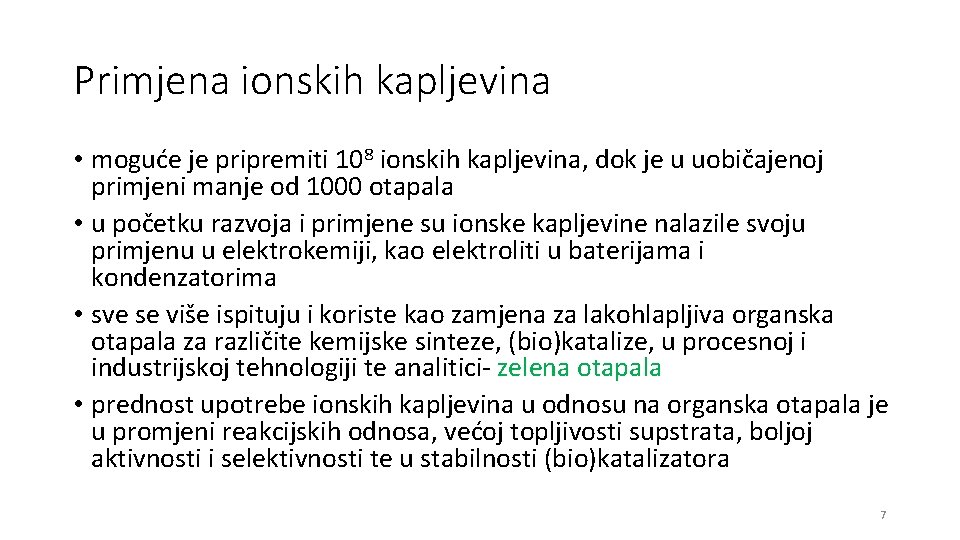 Primjena ionskih kapljevina

• moguće je pripremiti $10^8$ ionskih kapljevina, dok je u uobičajenoj primjeni manje od 1000 otapala
• u početku razvoja i primjene su ionske kapljevine nalazile svoju primjenu u elektrokemiji, kao elektroliti u baterijama i kondenzatorima
• sve se više ispituju i koriste kao zamjena za lakohlapljiva organska otapala za različite kemijske sinteze, (bio)katalize, u procesnoj i industrijskoj tehnologiji te analitici- zelena otapala
• prednost upotrebe ionskih kapljevina u odnosu na organska otapala je u promjeni reakcijskih odnosa, većoj topljivosti supstrata, boljoj aktivnosti i selektivnosti te u stabilnosti (bio)katalizatora

7